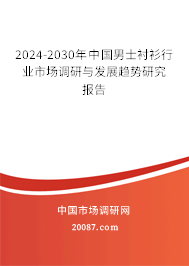 2024-2030年中国男士衬衫行业市场调研与发展趋势研究报告

中国市场调研网

20087.com